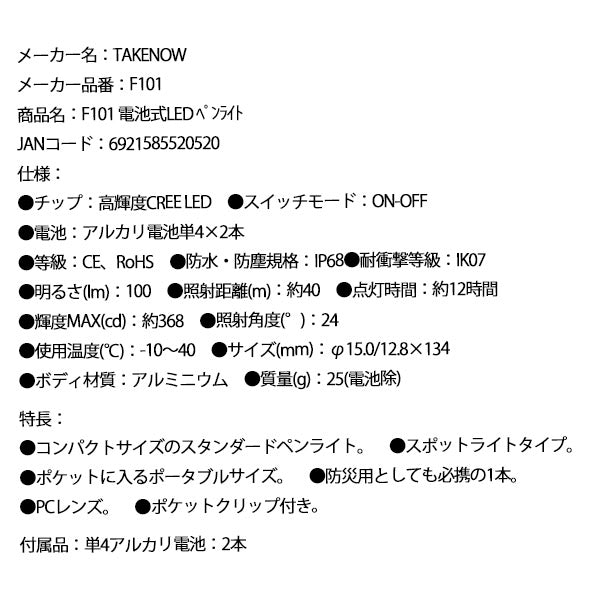 メーカー名：TAKENOW
メーカー品番：F101
商品名：F101 電池式LEDﾍﾟﾝﾗｲﾄ
JANコード：6921585520520
仕様：
●チップ：高輝度CREE LED　●スイッチモード：ON-OFF
●電池：アルカリ電池単4×2本
●等級：CE、RoHS　●防水・防塵規格：IP68●耐衝撃等級：IK07
●明るさ(lm)：100　●照射距離(m)：約40　●点灯時間：約12時間
●輝度MAX(cd)：約368　●照射角度(°)：24
●使用温度(℃)：-10～40　●サイズ(mm)：φ15.0/12.8×134
●ボディ材質：アルミニウム　●質量(g)：25(電池除)

特長：
●コンパクトサイズのスタンダードペンライト。　●スポットライトタイプ。
●ポケットに入るポータブルサイズ。　●防災用としても必携の1本。
●PCレンズ。　●ポケットクリップ付き。

付属品：単4アルカリ電池：2本